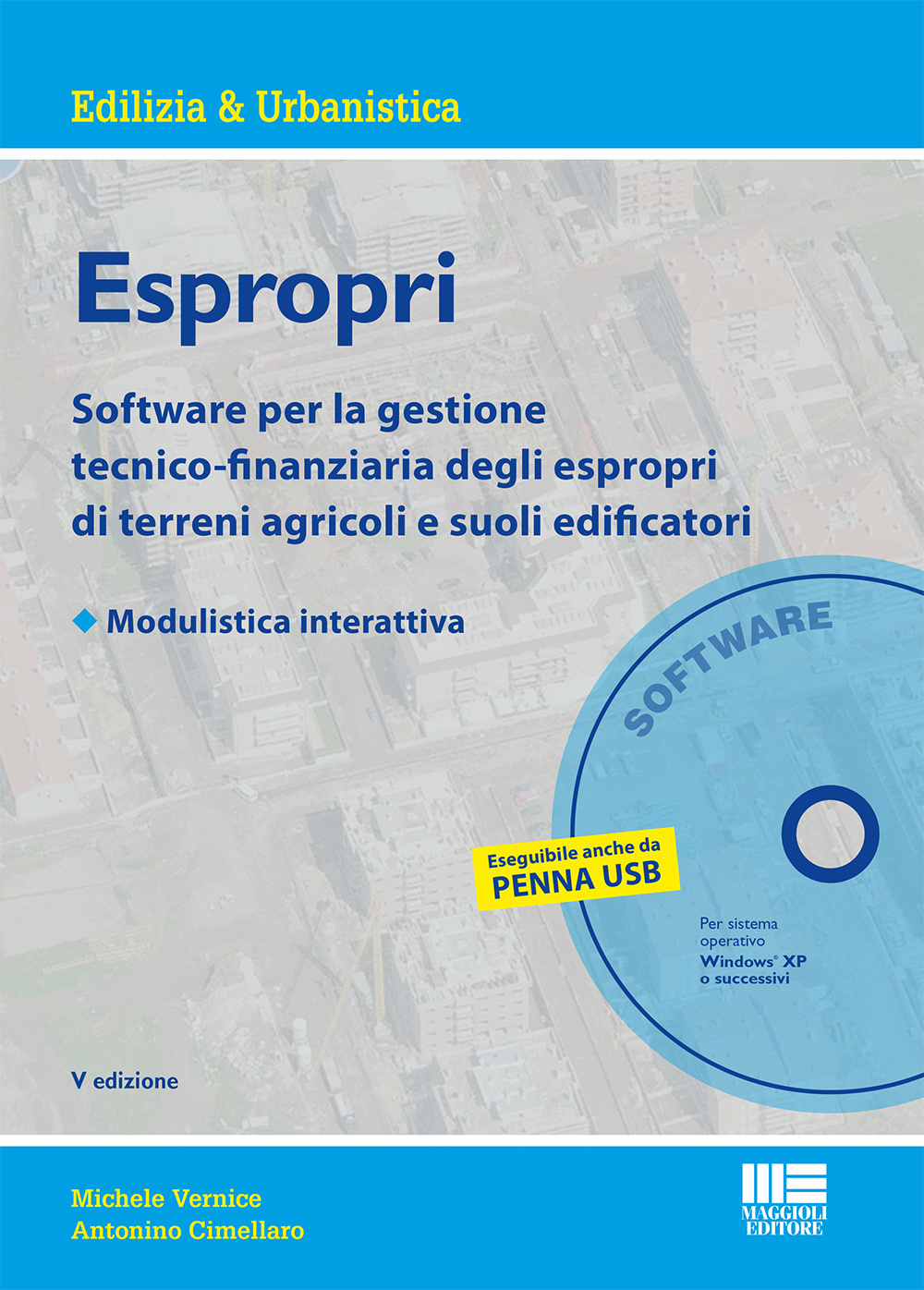 Edilizia & Urbanistica

Espropri

Software per la gestione tecnico-finanziaria degli espropri di terreni agricoli e suoli edificatori

Modulistica interattiva

SOFTWARE

Eseguibile anche da PENNA USB

Per sistema operativo Windows® XP o successivi

V edizione

Michele Vernice
Antonino Cimellaro

MAGGIOLI EDITORE